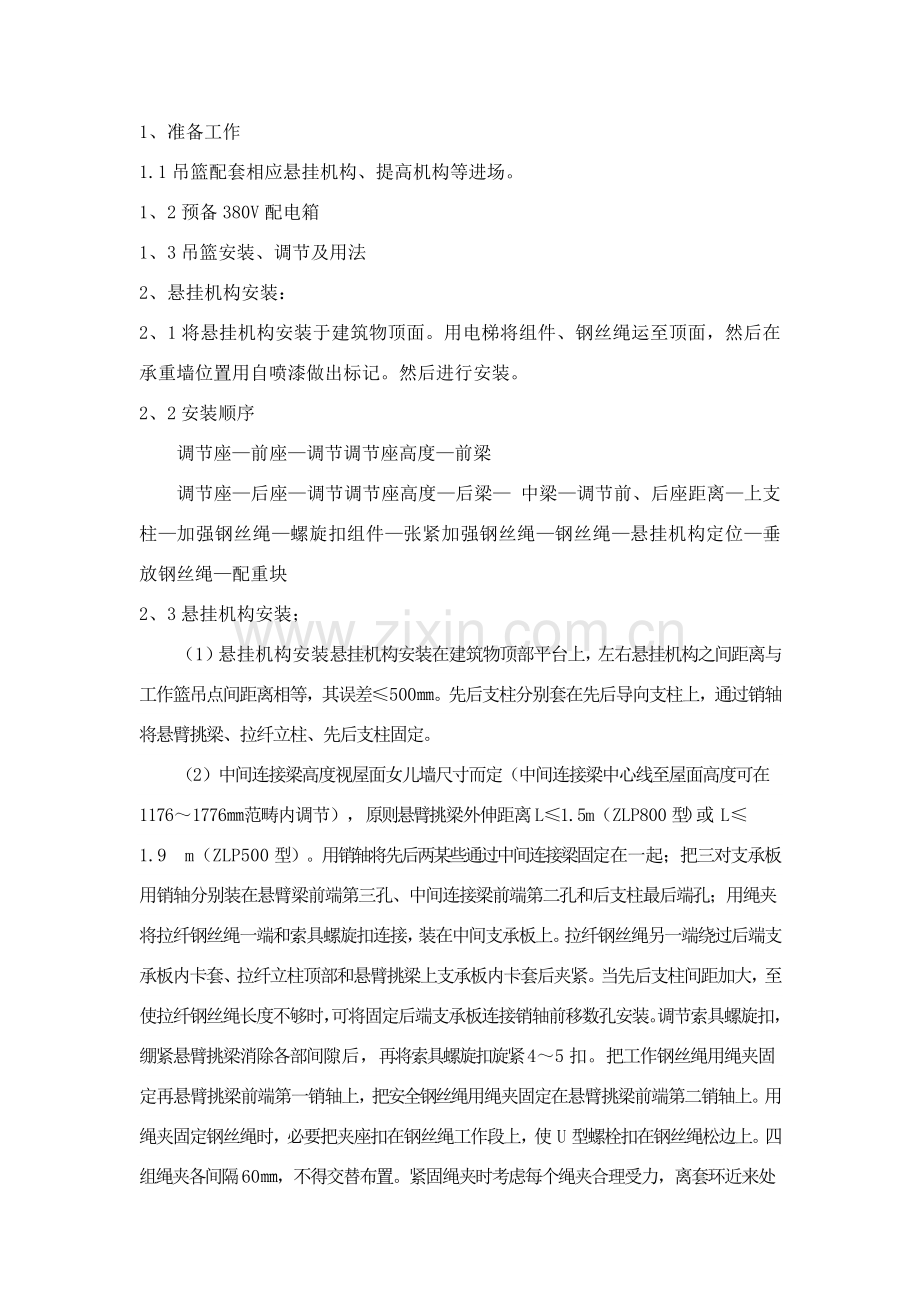 1、准备工作

1.1吊篮配套相应悬挂机构、提高机构等进场。

1、2预备380V配电箱

1、3吊篮安装、调节及用法

2、悬挂机构安装：

2、1将悬挂机构安装于建筑物顶面。用电梯将组件、钢丝绳运至顶面，然后在承重墙位置用自喷漆做出标记。然后进行安装。

2、2安装顺序

调节座—前座—调节调节座高度—前梁

调节座—后座—调节调节座高度—后梁— 中梁—调节前、后座距离—上支柱—加强钢丝绳—螺旋扣组件—张紧加强钢丝绳—钢丝绳—悬挂机构定位—垂放钢丝绳—配重块

2、3悬挂机构安装；

（1）悬挂机构安装悬挂机构安装在建筑物顶部平台上，左右悬挂机构之间距离与工作篮吊点间距离相等，其误差≤500mm。先后支柱分别套在先后导向支柱上，通过销轴将悬臂挑梁、拉纤立柱、先后支柱固定。

（2）中间连接梁高度视屋面女儿墙尺寸而定（中间连接梁中心线至屋面高度可在1176～1776mm范畴内调节），原则悬臂挑梁外伸距离L≤1.5m（ZLP800型或L≤1.9 m（ZLP500型）。用销轴将先后两某些通过中间连接梁固定在一起；把三对支承板用销轴分别装在悬臂梁前端第三孔、中间连接梁前端第二孔和后支柱最后端孔；用绳夹将拉纤钢丝绳一端和索具螺旋扣连接，装在中间支承板上。拉纤钢丝绳另一端绕过后端支承板内卡套、拉纤立柱顶部和悬臂挑梁上支承板内卡套后夹紧。当先后支柱间距加大，至使拉纤钢丝绳长度不够时，可将固定后端支承板连接销轴前移数孔安装。调节索具螺旋扣，绷紧悬臂挑梁消除各部间隙后，再将索具螺旋扣旋紧4～5扣。把工作钢丝绳用绳夹固定再悬臂挑梁前端第一销轴上，把安全钢丝绳用绳夹固定在悬臂挑梁前端第二销轴上。用绳夹固定钢丝绳时，必要把夹座扣在钢丝绳工作段上，使U型螺栓扣在钢丝绳松边上。四组绳夹各间隔60mm，不得交替布置。紧固绳夹时考虑每个绳夹合理受力，离套环近来处

www.zixin.com.cn